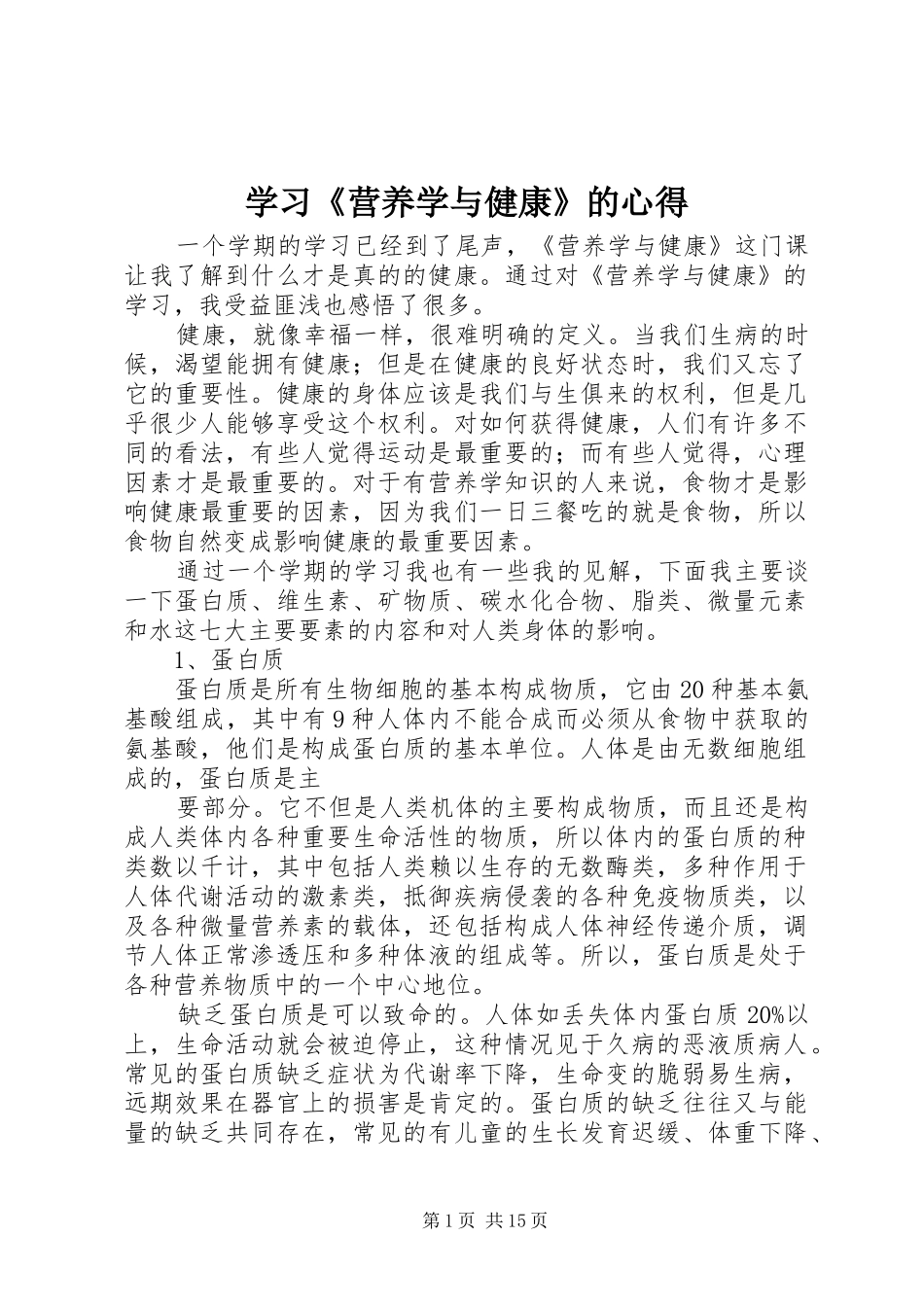 学习《营养学与健康》的心得

一个学期的学习已经到了尾声，《营养学与健康》这门课让我了解到什么才是真的的健康。通过对《营养学与健康》的学习，我受益匪浅也感悟了很多。

健康，就像幸福一样，很难明确的定义。当我们生病的时候，渴望能拥有健康；但是在健康的良好状态时，我们又忘了它的重要性。健康的身体应该是我们与生俱来的权利，但是几乎很少人能够享受这个权利。对如何获得健康，人们有许多不同的看法，有些人觉得运动是最重要的；而有些人觉得，心理因素才是最重要的。对于有营养学知识的人来说，食物才是影响健康最重要的因素，因为我们一日三餐吃的就是食物，所以食物自然变成影响健康的最重要因素。

通过一个学期的学习我也有一些我的见解，下面我主要谈一下蛋白质、维生素、矿物质、碳水化合物、脂类、微量元素和水这七大主要要素的内容和对人类身体的影响。

1、蛋白质

蛋白质是所有生物细胞的基本构成物质，它由20种基本氨基酸组成，其中有9种人体内不能合成而必须从食物中获取的氨基酸，他们是构成蛋白质的基本单位。人体是由无数细胞组成的，蛋白质是主

要部分。它不但是人类机体的主要构成物质，而且还是构成人类体内各种重要生命活性的物质，所以体内的蛋白质的种类数以千计，其中包括人类赖以生存的无数酶类，多种作用于人体代谢活动的激素类，抵御疾病侵袭的各种免疫物质类，以及各种微量营养素的载体，还包括构成人体神经传递介质，调节人体正常渗透压和多种体液的组成等。所以，蛋白质是处于各种营养物质中的一个中心地位。

缺乏蛋白质是可以致命的。人体如丢失体内蛋白质20%以上，生命活动就会被迫停止，这种情况见于久病的恶液质病人。常见的蛋白质缺乏症状为代谢率下降，生命变的脆弱易生病，远期效果在器官上的损害是肯定的。蛋白质的缺乏往往又与能量的缺乏共同存在，常见的有儿童的生长发育迟缓、体重下降、

第1页 共15页